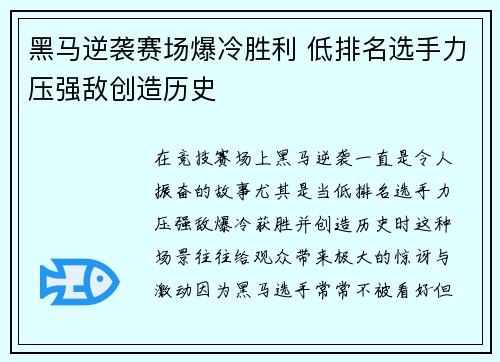 黑马逆袭赛场爆冷胜利 低排名选手力压强敌创造历史

在竞技赛场上黑马逆袭一直是令人振奋的故事尤其是当低排名选手力压强敌爆冷获胜并创造历史时这种场景往往给观众带来极大的惊讶与激动因为黑马选手常常不被看好但